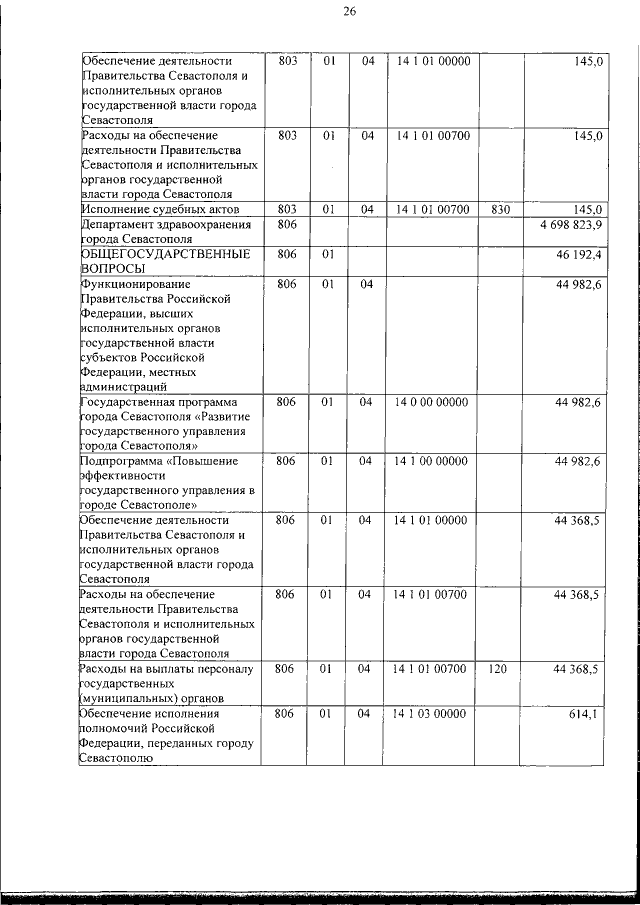 26

| | | | | | | |
|---|---|---|---|---|---|---|
| Обеспечение деятельности Правительства Севастополя и исполнительных органов государственной власти города Севастополя | 803 | 01 | 04 | 14 1 01 00000 | | 145,0 |
| Расходы на обеспечение деятельности Правительства Севастополя и исполнительных органов государственной власти города Севастополя | 803 | 01 | 04 | 14 1 01 00700 | | 145,0 |
| Исполнение судебных актов | 803 | 01 | 04 | 14 1 01 00700 | 830 | 145,0 |
| Департамент здравоохранения города Севастополя | 806 | | | | | 4 698 823,9 |
| ОБЩЕГОСУДАРСТВЕННЫЕ ВОПРОСЫ | 806 | 01 | | | | 46 192,4 |
| Функционирование Правительства Российской Федерации, высших исполнительных органов государственной власти субъектов Российской Федерации, местных администраций | 806 | 01 | 04 | | | 44 982,6 |
| Государственная программа города Севастополя «Развитие государственного управления города Севастополя» | 806 | 01 | 04 | 14 0 00 00000 | | 44 982,6 |
| Подпрограмма «Повышение эффективности государственного управления в городе Севастополе» | 806 | 01 | 04 | 14 1 00 00000 | | 44 982,6 |
| Обеспечение деятельности Правительства Севастополя и исполнительных органов государственной власти города Севастополя | 806 | 01 | 04 | 14 1 01 00000 | | 44 368,5 |
| Расходы на обеспечение деятельности Правительства Севастополя и исполнительных органов государственной власти города Севастополя | 806 | 01 | 04 | 14 1 01 00700 | | 44 368,5 |
| Расходы на выплаты персоналу государственных (муниципальных) органов | 806 | 01 | 04 | 14 1 01 00700 | 120 | 44 368,5 |
| Обеспечение исполнения полномочий Российской Федерации, переданных городу Севастополю | 806 | 01 | 04 | 14 1 03 00000 | | 614,1 |